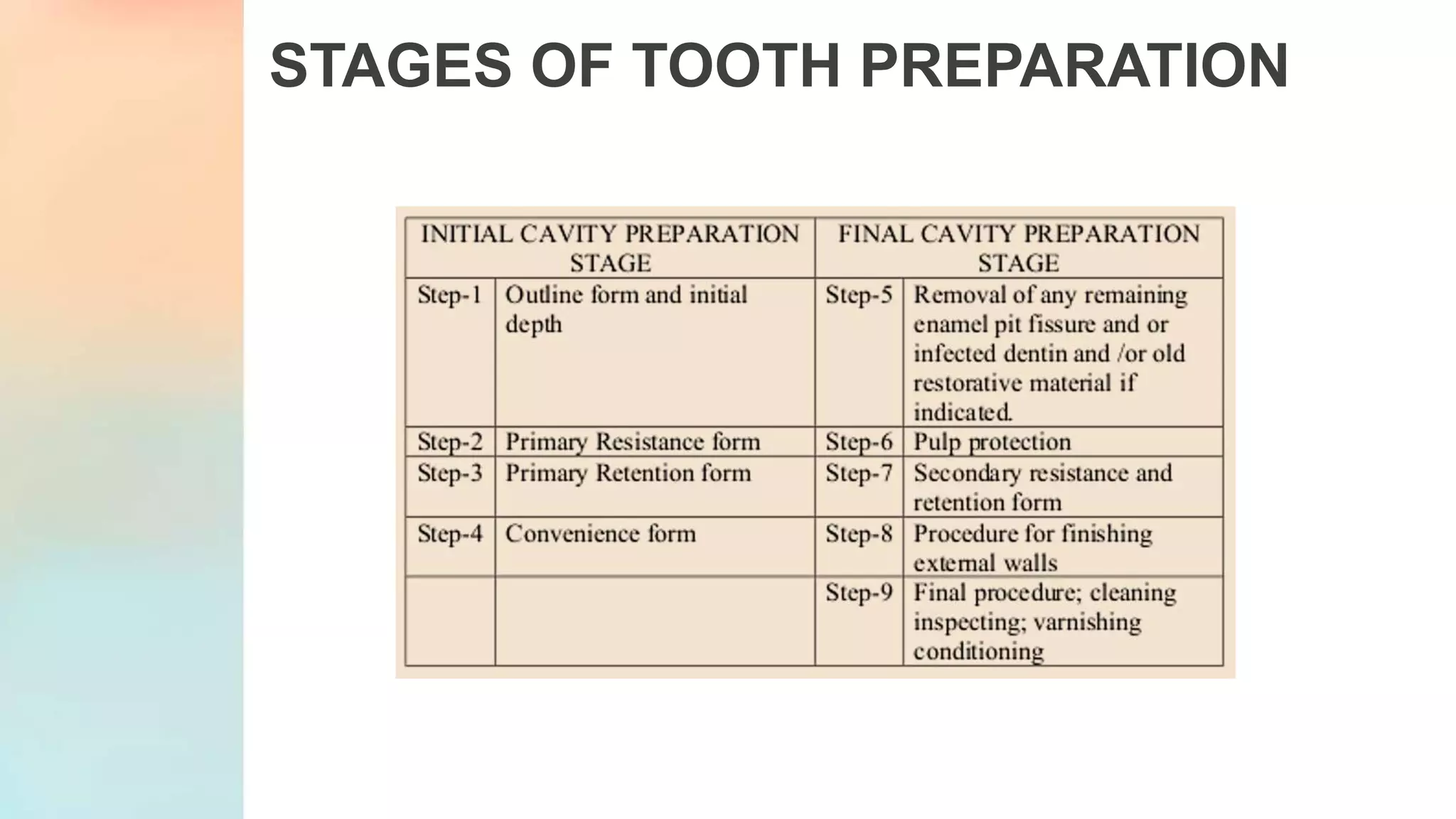 STAGES OF TOOTH PREPARATION

| INITIAL CAVITY PREPARATION STAGE | | FINAL CAVITY PREPARATION STAGE | |
|---|---|---|---|
| Step-1 | Outline form and initial depth | Step-5 | Removal of any remaining enamel pit fissure and or infected dentin and /or old restorative material if indicated. |
| Step-2 | Primary Resistance form | Step-6 | Pulp protection |
| Step-3 | Primary Retention form | Step-7 | Secondary resistance and retention form |
| Step-4 | Convenience form | Step-8 | Procedure for finishing external walls |
| | | Step-9 | Final procedure; cleaning inspecting; varnishing conditioning |